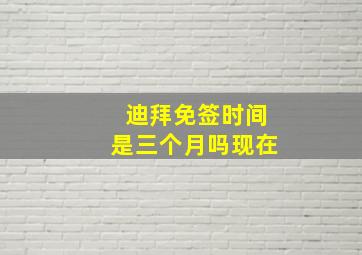 迪拜免签时间
是三个月吗现在